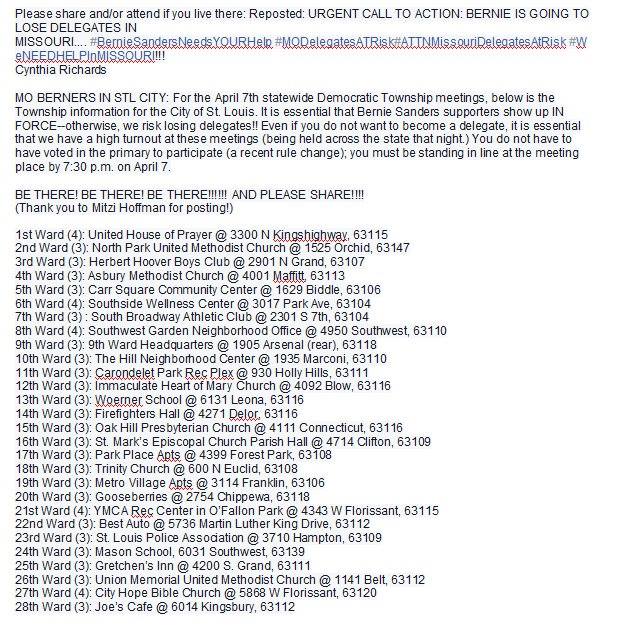 Please share and/or attend if you live there: Reposted: URGENT CALL TO ACTION: BERNIE IS GOING TO LOSE DELEGATES IN MISSOURI.... #BernieSandersNeedsYOURHelp #MODelegatesATRisk#ATTNMissouriDelegatesAtRisk #WeNEEDHELPInMISSOURI!!!
Cynthia Richards

MO BERNERS IN STL CITY: For the April 7th statewide Democratic Township meetings, below is the Township information for the City of St. Louis. It is essential that Bernie Sanders supporters show up IN FORCE--otherwise, we risk losing delegates!! Even if you do not want to become a delegate, it is essential that we have a high turnout at these meetings (being held across the state that night.) You do not have to have voted in the primary to participate (a recent rule change); you must be standing in line at the meeting place by 7:30 p.m. on April 7.

BE THERE! BE THERE! BE THERE!!!!!! AND PLEASE SHARE!!!!
(Thank you to Mitzi Hoffman for posting!)

1st Ward (4): United House of Prayer @ 3300 N Kingshighway, 63115
2nd Ward (3): North Park United Methodist Church @ 1525 Orchid, 63147
3rd Ward (3): Herbert Hoover Boys Club @ 2901 N Grand, 63107
4th Ward (3): Asbury Methodist Church @ 4001 Maffitt, 63113
5th Ward (3): Carr Square Community Center @ 1629 Biddle, 63106
6th Ward (4): Southside Wellness Center @ 3017 Park Ave, 63104
7th Ward (3) : South Broadway Athletic Club @ 2301 S 7th, 63104
8th Ward (4): Southwest Garden Neighborhood Office @ 4950 Southwest, 63110
9th Ward (3): 9th Ward Headquarters @ 1905 Arsenal (rear), 63118
10th Ward (3): The Hill Neighborhood Center @ 1935 Marconi, 63110
11th Ward (3): Carondelet Park Rec Plex @ 930 Holly Hills, 63111
12th Ward (3): Immaculate Heart of Mary Church @ 4092 Blow, 63116
13th Ward (3): Woerner School @ 6131 Leona, 63116
14th Ward (3): Firefighters Hall @ 4271 Delor, 63116
15th Ward (3): Oak Hill Presbyterian Church @ 4111 Connecticut, 63116
16th Ward (3): St. Mark's Episcopal Church Parish Hall @ 4714 Clifton, 63109
17th Ward (3): Park Place Apts @ 4399 Forest Park, 63108
18th Ward (3): Trinity Church @ 600 N Euclid, 63108
19th Ward (3): Metro Village Apts @ 3114 Franklin, 63106
20th Ward (3): Gooseberries @ 2754 Chippewa, 63118
21st Ward (4): YMCA Rec Center in O'Fallon Park @ 4343 W Florissant, 63115
22nd Ward (3): Best Auto @ 5736 Martin Luther King Drive, 63112
23rd Ward (3): St. Louis Police Association @ 3710 Hampton, 63109
24th Ward (3): Mason School, 6031 Southwest, 63139
25th Ward (3): Gretchen's Inn @ 4200 S. Grand, 63111
26th Ward (3): Union Memorial United Methodist Church @ 1141 Belt, 63112
27th Ward (4): City Hope Bible Church @ 5868 W Florissant, 63120
28th Ward (3): Joe's Cafe @ 6014 Kingsbury, 63112